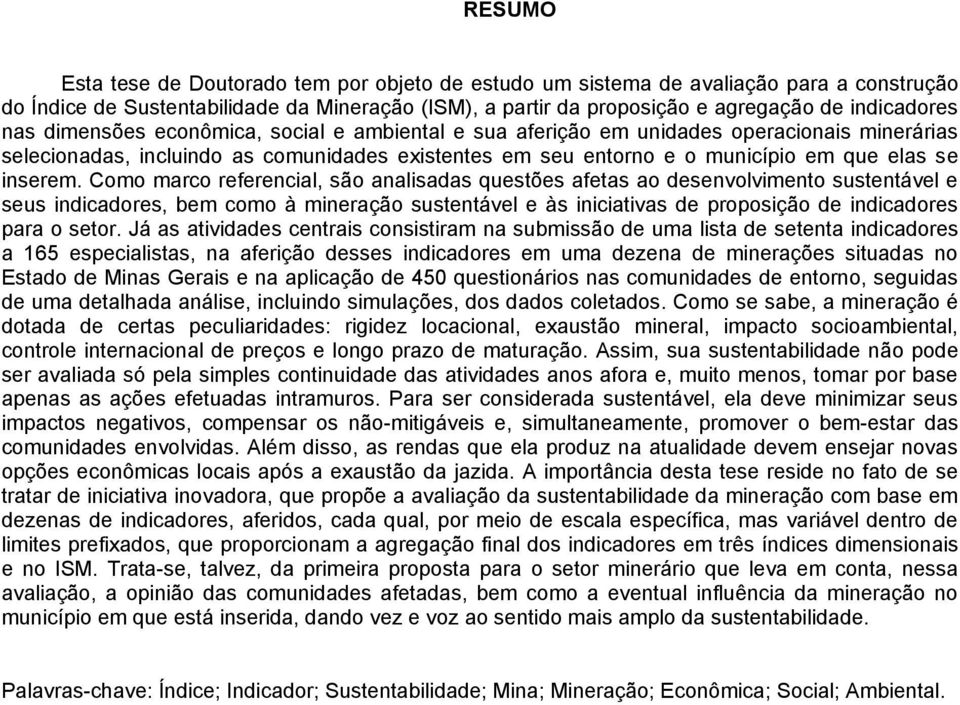 RESUMO

Esta tese de Doutorado tem por objeto de estudo um sistema de avaliação para a construção do Índice de Sustentabilidade da Mineração (ISM), a partir da proposição e agregação de indicadores nas dimensões econômica, social e ambiental e sua aferição em unidades operacionais minerárias selecionadas, incluindo as comunidades existentes em seu entorno e o município em que elas se inserem. Como marco referencial, são analisadas questões afetas ao desenvolvimento sustentável e seus indicadores, bem como à mineração sustentável e às iniciativas de proposição de indicadores para o setor. Já as atividades centrais consistiram na submissão de uma lista de setenta indicadores a 165 especialistas, na aferição desses indicadores em uma dezena de minerações situadas no Estado de Minas Gerais e na aplicação de 450 questionários nas comunidades de entorno, seguidas de uma detalhada análise, incluindo simulações, dos dados coletados. Como se sabe, a mineração é dotada de certas peculiaridades: rigidez locacional, exaustão mineral, impacto socioambiental, controle internacional de preços e longo prazo de maturação. Assim, sua sustentabilidade não pode ser avaliada só pela simples continuidade das atividades anos afora e, muito menos, tomar por base apenas as ações efetuadas intramuros. Para ser considerada sustentável, ela deve minimizar seus impactos negativos, compensar os não-mitigáveis e, simultaneamente, promover o bem-estar das comunidades envolvidas. Além disso, as rendas que ela produz na atualidade devem ensejar novas opções econômicas locais após a exaustão da jazida. A importância desta tese reside no fato de se tratar de iniciativa inovadora, que propõe a avaliação da sustentabilidade da mineração com base em dezenas de indicadores, aferidos, cada qual, por meio de escala específica, mas variável dentro de limites prefixados, que proporcionam a agregação final dos indicadores em três índices dimensionais e no ISM. Trata-se, talvez, da primeira proposta para o setor minerário que leva em conta, nessa avaliação, a opinião das comunidades afetadas, bem como a eventual influência da mineração no município em que está inserida, dando vez e voz ao sentido mais amplo da sustentabilidade.

Palavras-chave: Índice; Indicador; Sustentabilidade; Mina; Mineração; Econômica; Social; Ambiental.